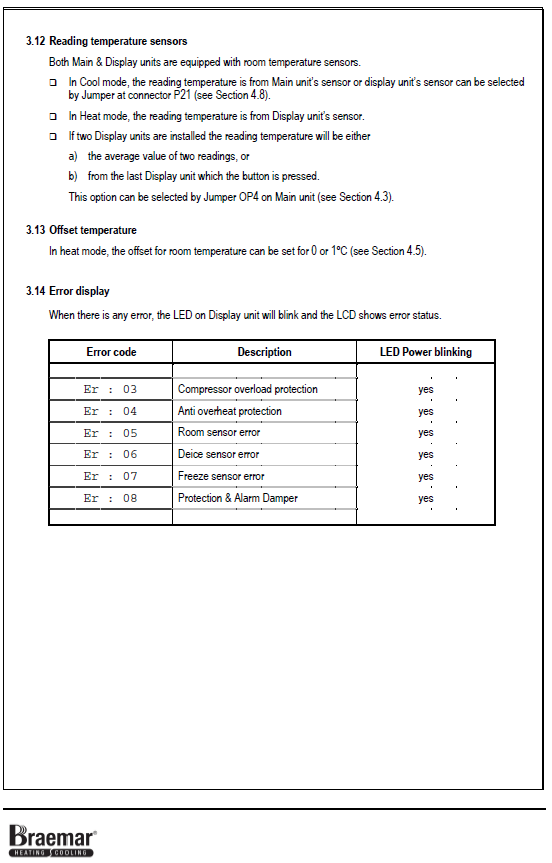 3.12 Reading temperature sensors

Both Main & Display units are equipped with room temperature sensors.

❑ In Cool mode, the reading temperature is from Main unit's sensor or display unit's sensor can be selected by Jumper at connector P21 (see Section 4.8).

❑ In Heat mode, the reading temperature is from Display unit's sensor.

❑ If two Display units are installed the reading temperature will be either

a) the average value of two readings, or

b) from the last Display unit which the button is pressed.

This option can be selected by Jumper OP4 on Main unit (see Section 4.3).

3.13 Offset temperature

In heat mode, the offset for room temperature can be set for 0 or 1ºC (see Section 4.5).

3.14 Error display

When there is any error, the LED on Display unit will blink and the LCD shows error status.

| Error code | Description | LED Power blinking |
|---|---|---|
| | | |
| Er : 03 | Compressor overload protection | yes |
| Er : 04 | Anti overheat protection | yes |
| Er : 05 | Room sensor error | yes |
| Er : 06 | Deice sensor error | yes |
| Er : 07 | Freeze sensor error | yes |
| Er : 08 | Protection & Alarm Damper | yes |
| | | |

Braemar®
HEATING COOLING